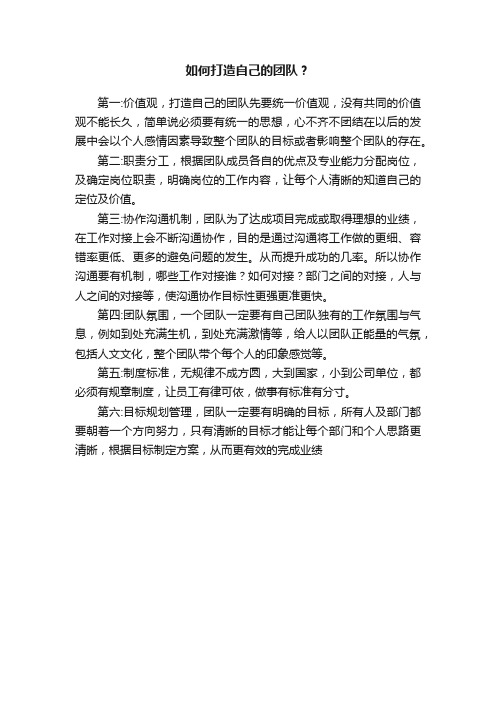 如何打造自己的团队？

第一:价值观，打造自己的团队先要统一价值观，没有共同的价值观不能长久，简单说必须要有统一的思想，心不齐不团结在以后的发展中会以个人感情因素导致整个团队的目标或者影响整个团队的存在。

第二:职责分工，根据团队成员各自的优点及专业能力分配岗位，及确定岗位职责，明确岗位的工作内容，让每个人清晰的知道自己的定位及价值。

第三:协作沟通机制，团队为了达成项目完成或取得理想的业绩，在工作对接上会不断沟通协作，目的是通过沟通将工作做的更细、容错率更低、更多的避免问题的发生。从而提升成功的几率。所以协作沟通要有机制，哪些工作对接谁？如何对接？部门之间的对接，人与人之间的对接等，使沟通协作目标性更强更准更快。

第四:团队氛围，一个团队一定要有自己团队独有的工作氛围与气息，例如到处充满生机，到处充满激情等，给人以团队正能量的气氛，包括人文文化，整个团队带个每个人的印象感觉等。

第五:制度标准，无规律不成方圆，大到国家，小到公司单位，都必须有规章制度，让员工有律可依，做事有标准有分寸。

第六:目标规划管理，团队一定要有明确的目标，所有人及部门都要朝着一个方向努力，只有清晰的目标才能让每个部门和个人思路更清晰，根据目标制定方案，从而更有效的完成业绩